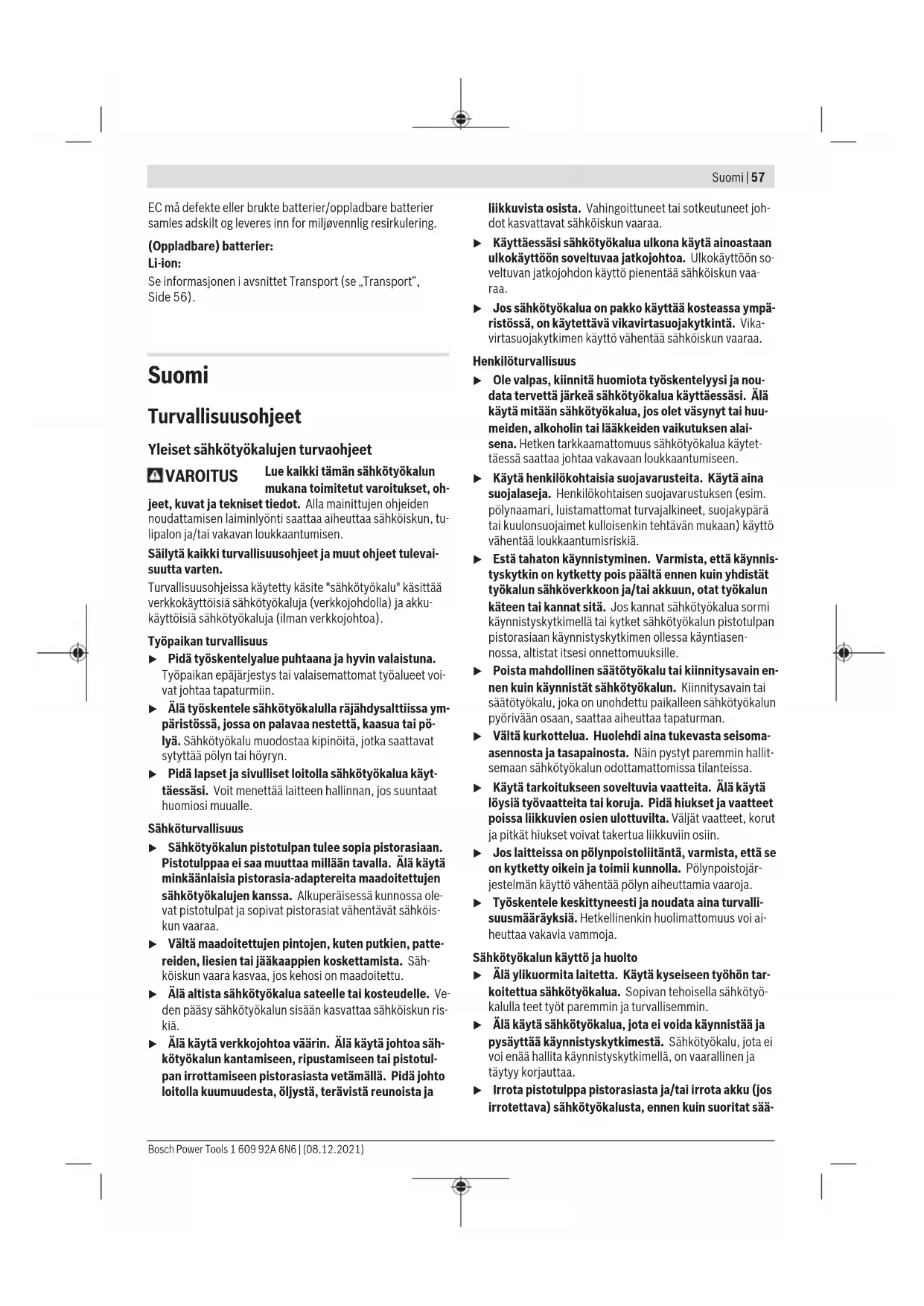 Suomi | 57

EC må defekte eller brukte batterier/oppladbare batterier samles adskilt og leveres inn for miljøvennlig resirkulering.

(Oppladbare) batterier:
Li-ion:
Se informasjonen i avsnittet Transport (se „Transport“, Side 56).

Suomi

Turvallisuusohjeet

Yleiset sähkötyökalujen turvaohjeet

VAROITUS Lue kaikki tämän sähkötyökalun mukana toimitetut varoitukset, ohjeet, kuvat ja tekniset tiedot. Alla mainittujen ohjeiden noudattamisen laiminlyönti saattaa aiheuttaa sähköiskun, tulipalon ja/tai vakavan loukkaantumisen.

Säilytä kaikki turvallisuusohjeet ja muut ohjeet tulevaisuutta varten.

Turvallisuusohjeissa käytetty käsite "sähkötyökalu" käsittää verkkokäyttöisiä sähkötyökaluja (verkkojohdolla) ja akkukäyttöisiä sähkötyökaluja (ilman verkkojohtoa).

Työpaikan turvallisuus
▶ Pidä työskentelyalue puhtaana ja hyvin valaistuna. Työpaikan epäjärjestys tai valaisemattomat työalueet voivat johtaa tapaturmiin.
▶ Älä työskentele sähkötyökalulla räjähdysalttiissa ympäristössä, jossa on palavaa nestettä, kaasua tai pölyä. Sähkötyökalu muodostaa kipinöitä, jotka saattavat sytyttää pölyn tai höyryn.
▶ Pidä lapset ja sivulliset loitolla sähkötyökalua käyttäessäsi. Voit menettää laitteen hallinnan, jos suuntaat huomiosi muualle.

Sähköturvallisuus
▶ Sähkötyökalun pistotulpan tulee sopia pistorasiaan. Pistotulppaa ei saa muuttaa millään tavalla. Älä käytä minkäänlaisia pistorasia-adaptereita maadoitettujen sähkötyökalujen kanssa. Alkuperäisessä kunnossa olevat pistotulpat ja sopivat pistorasiat vähentävät sähköiskun vaaraa.
▶ Vältä maadoitettujen pintojen, kuten putkien, pattereiden, liesien tai jääkaappien koskettamista. Sähköiskun vaara kasvaa, jos kehosi on maadoitettu.
▶ Älä altista sähkötyökalua sateelle tai kosteudelle. Veden pääsy sähkötyökalun sisään kasvattaa sähköiskun riskiä.
▶ Älä käytä verkkojohtoa väärin. Älä käytä johtoa sähkötyökalun kantamiseen, ripustamiseen tai pistotulpan irrottamiseen pistorasiasta vetämällä. Pidä johto loitolla kuumuudesta, öljystä, terävistä reunoista ja liikkuvista osista. Vahingoittuneet tai sotkeutuneet johdot kasvattavat sähköiskun vaaraa.
▶ Käyttäessäsi sähkötyökalua ulkona käytä ainoastaan ulkokäyttöön soveltuvaa jatkojohtoa. Ulkokäyttöön soveltuvan jatkojohdon käyttö pienentää sähköiskun vaaraa.
▶ Jos sähkötyökalua on pakko käyttää kosteassa ympäristössä, on käytettävä vikavirtasuojakytkintä. Vikavirtasuojakytkimen käyttö vähentää sähköiskun vaaraa.

Henkilöturvallisuus
▶ Ole valpas, kiinnitä huomiota työskentelyysi ja noudata tervettä järkeä sähkötyökalua käyttäessäsi. Älä käytä mitään sähkötyökalua, jos olet väsynyt tai huumeiden, alkoholin tai lääkkeiden vaikutuksen alaisena. Hetken tarkkaamattomuus sähkötyökalua käytettäessä saattaa johtaa vakavaan loukkaantumiseen.
▶ Käytä henkilökohtaisia suojavarusteita. Käytä aina suojalaseja. Henkilökohtaisen suojavarustuksen (esim. pölynaamari, luistamattomat turvajalkineet, suojakypärä tai kuulonsuojaimet kulloisenkin tehtävän mukaan) käyttö vähentää loukkaantumisriskiä.
▶ Estä tahaton käynnistyminen. Varmista, että käynnistyskytkin on kytketty pois päältä ennen kuin yhdistät työkalun sähköverkkoon ja/tai akkuun, otat työkalun käteen tai kannat sitä. Jos kannat sähkötyökalua sormi käynnistyskytkimellä tai kytket sähkötyökalun pistotulpan pistorasiaan käynnistyskytkimen ollessa käyntiasennossa, altistat itsesi onnettomuuksille.
▶ Poista mahdollinen säätötyökalu tai kiinnitysavain ennen kuin käynnistät sähkötyökalun. Kiinnitysavain tai säätötyökalu, joka on unohdettu paikalleen sähkötyökalun pyörivään osaan, saattaa aiheuttaa tapaturman.
▶ Vältä kurkottelua. Huolehdi aina tukevasta seisoma-asennosta ja tasapainosta. Näin pystyt paremmin hallitsemaan sähkötyökalun odottamattomissa tilanteissa.
▶ Käytä tarkoitukseen soveltuvia vaatteita. Älä käytä löysiä työvaatteita tai koruja. Pidä hiukset ja vaatteet poissa liikkuvien osien ulottuvilta. Väljät vaatteet, korut ja pitkät hiukset voivat takertua liikkuviin osiin.
▶ Jos laitteissa on pölynpoistoliitäntä, varmista, että se on kytketty oikein ja toimii kunnolla. Pölynpoistojärjestelmän käyttö vähentää pölyn aiheuttamia vaaroja.
▶ Työskentele keskittyneesti ja noudata aina turvallisuusmääräyksiä. Hetkellinenkin huolimattomuus voi aiheuttaa vakavia vammoja.

Sähkötyökalun käyttö ja huolto
▶ Älä ylikuormita laitetta. Käytä kyseiseen työhön tarkoitettua sähkötyökalua. Sopivan tehoisella sähkötyökalulla teet työt paremmin ja turvallisemmin.
▶ Älä käytä sähkötyökalua, jota ei voida käynnistää ja pysäyttää käynnistyskytkimestä. Sähkötyökalu, jota ei voi enää hallita käynnistyskytkimellä, on vaarallinen ja täytyy korjauttaa.
▶ Irrota pistotulppa pistorasiasta ja/tai irrota akku (jos irrotettava) sähkötyökalusta, ennen kuin suoritat sää-

Bosch Power Tools 1 609 92A 6N6 | (08.12.2021)